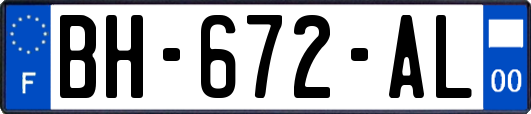 F

BH-672-AL

00